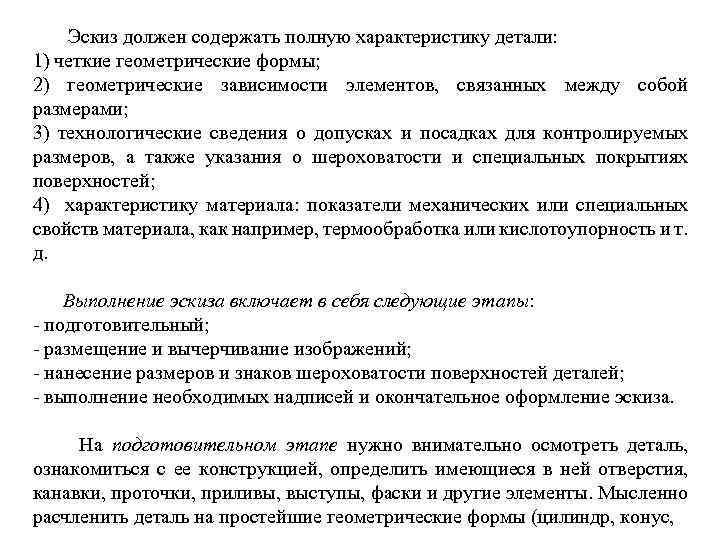 Эскиз должен содержать полную характеристику детали:
1) четкие геометрические формы;
2) геометрические зависимости элементов, связанных между собой размерами;
3) технологические сведения о допусках и посадках для контролируемых размеров, а также указания о шероховатости и специальных покрытиях поверхностей;
4) характеристику материала: показатели механических или специальных свойств материала, как например, термообработка или кислотоупорность и т. д.

Выполнение эскиза включает в себя следующие этапы:
- подготовительный;
- размещение и вычерчивание изображений;
- нанесение размеров и знаков шероховатости поверхностей деталей;
- выполнение необходимых надписей и окончательное оформление эскиза.

На подготовительном этапе нужно внимательно осмотреть деталь, ознакомиться с ее конструкцией, определить имеющиеся в ней отверстия, канавки, проточки, приливы, выступы, фаски и другие элементы. Мысленно расчленить деталь на простейшие геометрические формы (цилиндр, конус,